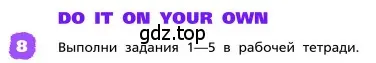 DO IT ON YOUR OWN

gdz.top

8 Выполни задания 1—5 в рабочей тетради.